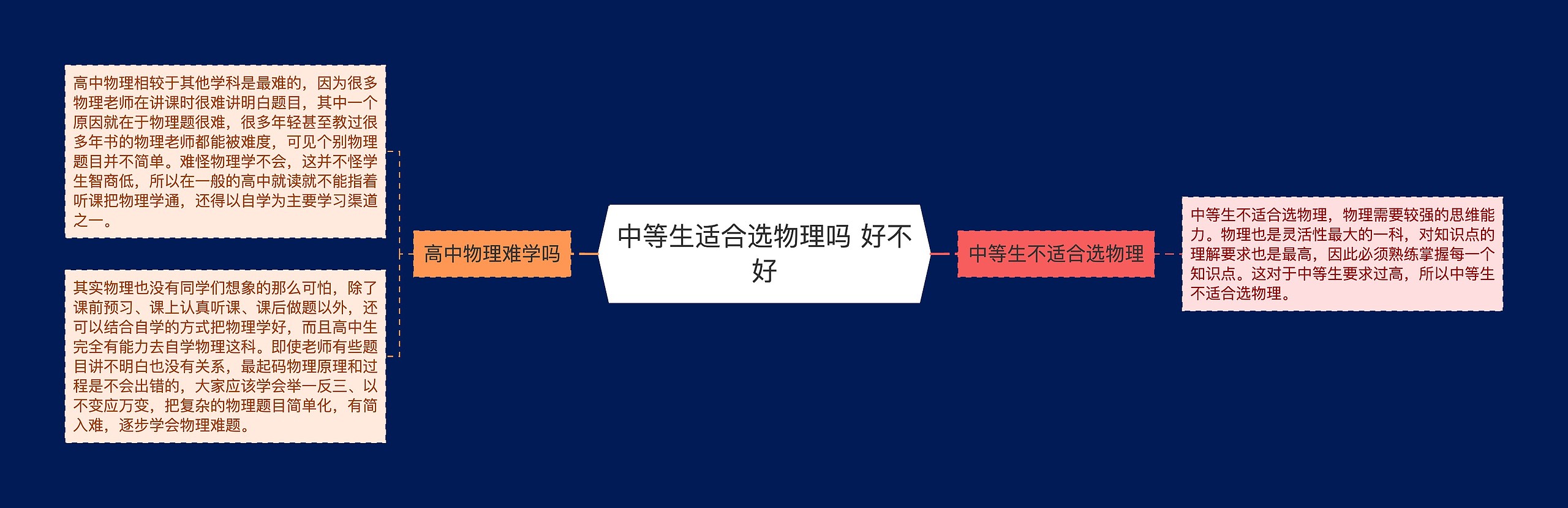 中等生适合选物理吗 好不好

高中物理难学吗

高中物理相较于其他学科是最难的，因为很多物理老师在讲课时很难讲明白题目，其中一个原因就在于物理题很难，很多年轻甚至教过很多年书的物理老师都能被难度，可见个别物理题目并不简单。难怪物理学不会，这并不怪学生智商低，所以在一般的高中就读就不能指着听课把物理学通，还得以自学为主要学习渠道之一。

其实物理也没有同学们想象的那么可怕，除了课前预习、课上认真听课、课后做题以外，还可以结合自学的方式把物理学好，而且高中生完全有能力去自学物理这科。即使老师有些题目讲不明白也没有关系，最起码物理原理和过程是不会出错的，大家应该学会举一反三、以不变应万变，把复杂的物理题目简单化，有简入难，逐步学会物理难题。

中等生不适合选物理

中等生不适合选物理，物理需要较强的思维能力。物理也是灵活性最大的一科，对知识点的理解要求也是最高，因此必须熟练掌握每一个知识点。这对于中等生要求过高，所以中等生不适合选物理。